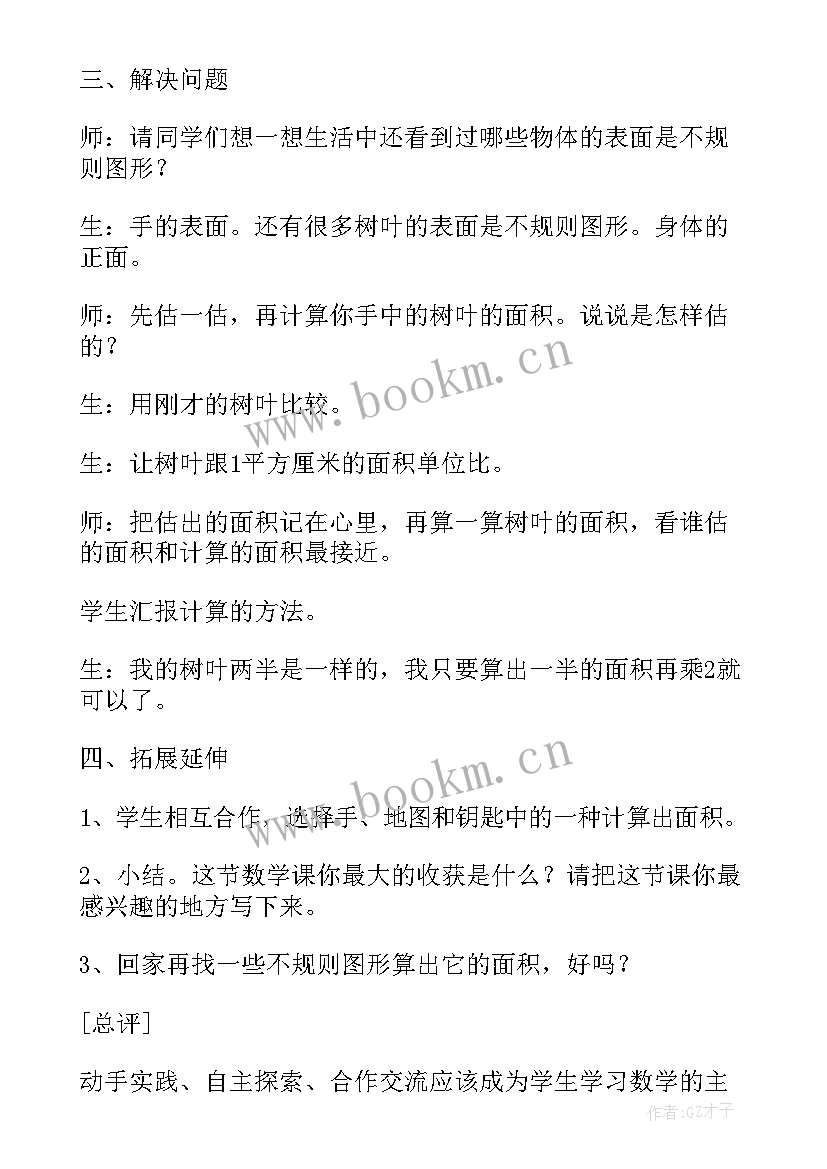 三、解决问题

师：请同学们想一想生活中还看到过哪些物体的表面是不规则图形？

生：手的表面。还有很多树叶的表面是不规则图形。身体的正面。

师：先估一估，再计算你手中的树叶的面积。说说是怎样估的？

生：用刚才的树叶比较。

生：让树叶跟1平方厘米的面积单位比。

师：把估出的面积记在心里，再算一算树叶的面积，看谁估的面积和计算的面积最接近。

学生汇报计算的方法。

生：我的树叶两半是一样的，我只要算出一半的面积再乘2就可以了。

四、拓展延伸

1、学生相互合作，选择手、地图和钥匙中的一种计算出面积。

2、小结。这节数学课你最大的收获是什么？请把这节课你最感兴趣的地方写下来。

3、回家再找一些不规则图形算出它的面积，好吗？

[总评]

动手实践、自主探索、合作交流应该成为学生学习数学的主

www.bookm.cn

www.bookm.cn

作者:GZ才子